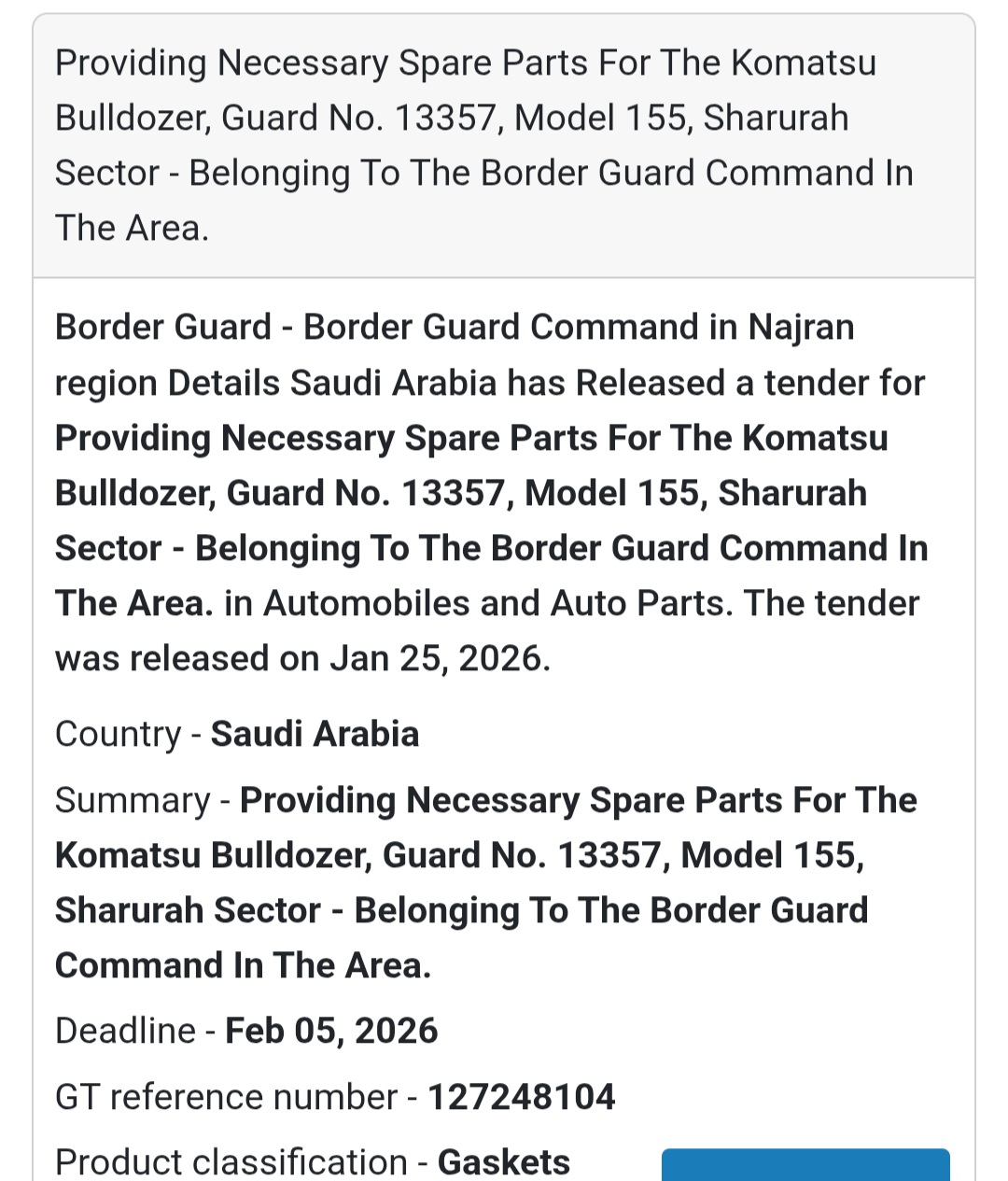 Providing Necessary Spare Parts For The Komatsu Bulldozer, Guard No. 13357, Model 155, Sharurah Sector - Belonging To The Border Guard Command In The Area.

Border Guard - Border Guard Command in Najran region Details Saudi Arabia has Released a tender for Providing Necessary Spare Parts For The Komatsu Bulldozer, Guard No. 13357, Model 155, Sharurah Sector - Belonging To The Border Guard Command In The Area. in Automobiles and Auto Parts. The tender was released on Jan 25, 2026.

Country - Saudi Arabia

Summary - Providing Necessary Spare Parts For The Komatsu Bulldozer, Guard No. 13357, Model 155, Sharurah Sector - Belonging To The Border Guard Command In The Area.

Deadline - Feb 05, 2026

GT reference number - 127248104

Product classification - Gaskets